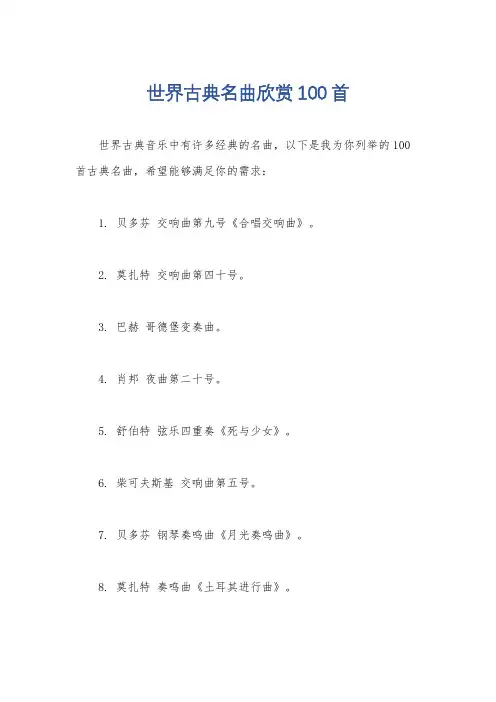 世界古典名曲欣赏100首

世界古典音乐中有许多经典的名曲，以下是我为你列举的100首古典名曲，希望能够满足你的需求：

1. 贝多芬 交响曲第九号《合唱交响曲》。

2. 莫扎特 交响曲第四十号。

3. 巴赫 哥德堡变奏曲。

4. 肖邦 夜曲第二十号。

5. 舒伯特 弦乐四重奏《死与少女》。

6. 柴可夫斯基 交响曲第五号。

7. 贝多芬 钢琴奏鸣曲《月光奏鸣曲》。

8. 莫扎特 奏鸣曲《土耳其进行曲》。